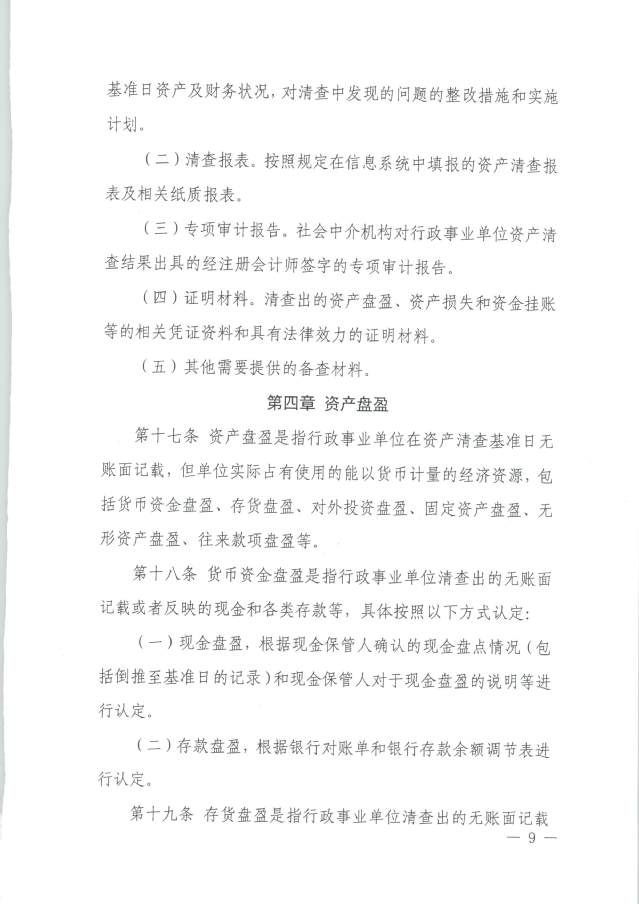 基准日资产及财务状况，对清查中发现的问题的整改措施和实施计划。

（二）清查报表。按照规定在信息系统中填报的资产清查报表及相关纸质报表。

（三）专项审计报告。社会中介机构对行政事业单位资产清查结果出具的经注册会计师签字的专项审计报告。

（四）证明材料。清查出的资产盘盈、资产损失和资金挂账等的相关凭证资料和具有法律效力的证明材料。

（五）其他需要提供的备查材料。

第四章 资产盘盈

第十七条 资产盘盈是指行政事业单位在资产清查基准日无账面记载，但单位实际占有使用的能以货币计量的经济资源，包括货币资金盘盈、存货盘盈、对外投资盘盈、固定资产盘盈、无形资产盘盈、往来款项盘盈等。

第十八条 货币资金盘盈是指行政事业单位清查出的无账面记载或者反映的现金和各类存款等，具体按照以下方式认定：

（一）现金盘盈，根据现金保管人确认的现金盘点情况（包括倒推至基准日的记录）和现金保管人对于现金盘盈的说明等进行认定。

（二）存款盘盈，根据银行对账单和银行存款余额调节表进行认定。

第十九条 存货盘盈是指行政事业单位清查出的无账面记载

— 9 —